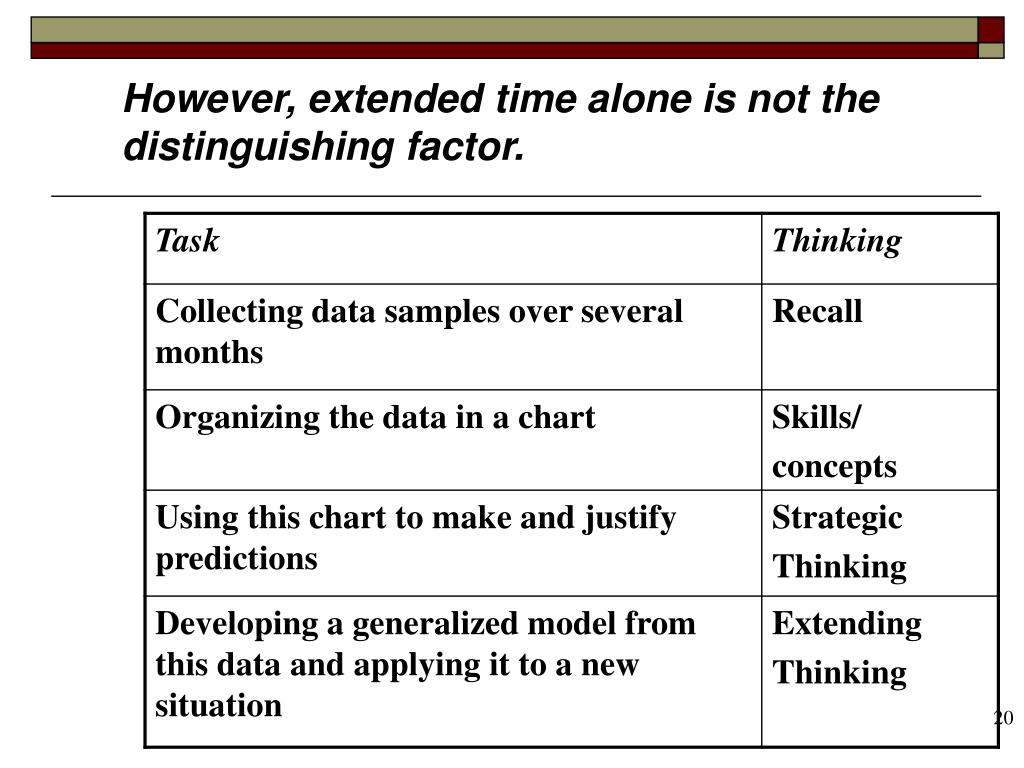 However, extended time alone is not the distinguishing factor.

| Task | Thinking |
|---|---|
| Collecting data samples over several months | Recall |
| Organizing the data in a chart | Skills/ concepts |
| Using this chart to make and justify predictions | Strategic Thinking |
| Developing a generalized model from this data and applying it to a new situation | Extending Thinking |

20